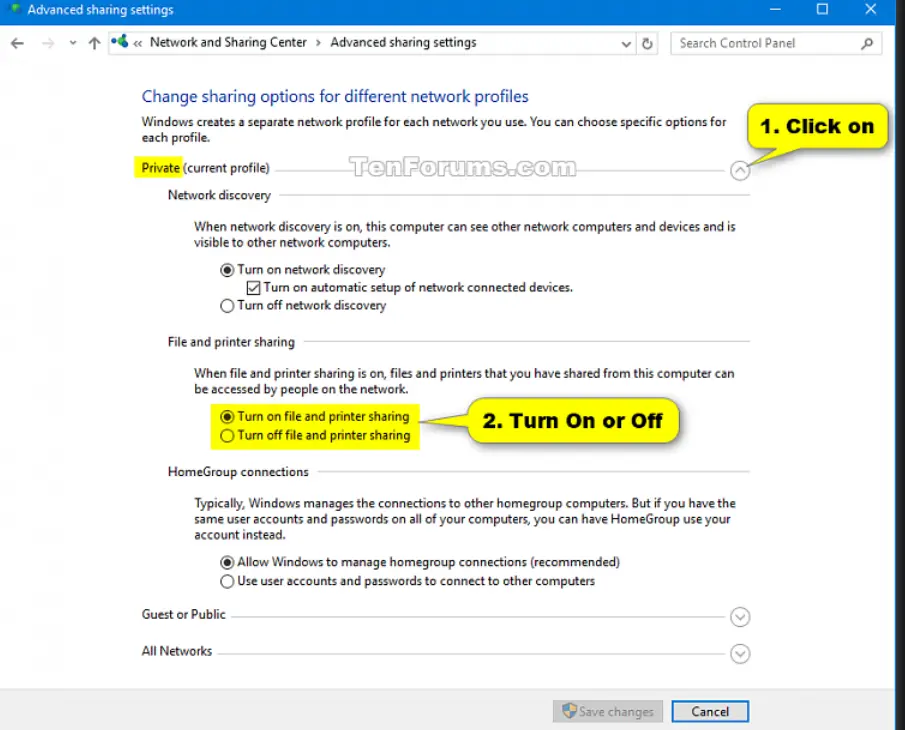 Advanced sharing settings

« Network and Sharing Center › Advanced sharing settings

Search Control Panel

Change sharing options for different network profiles

Windows creates a separate network profile for each network you use. You can choose specific options for each profile.

1. Click on

Private (current profile)

TenForums.com

Network discovery

When network discovery is on, this computer can see other network computers and devices and is visible to other network computers.

Turn on network discovery

Turn on automatic setup of network connected devices.

Turn off network discovery

File and printer sharing

When file and printer sharing is on, files and printers that you have shared from this computer can be accessed by people on the network.

Turn on file and printer sharing

Turn off file and printer sharing

2. Turn On or Off

HomeGroup connections

Typically, Windows manages the connections to other homegroup computers. But if you have the same user accounts and passwords on all of your computers, you can have HomeGroup use your account instead.

Allow Windows to manage homegroup connections (recommended)

Use user accounts and passwords to connect to other computers

Guest or Public

All Networks

Save changes

Cancel